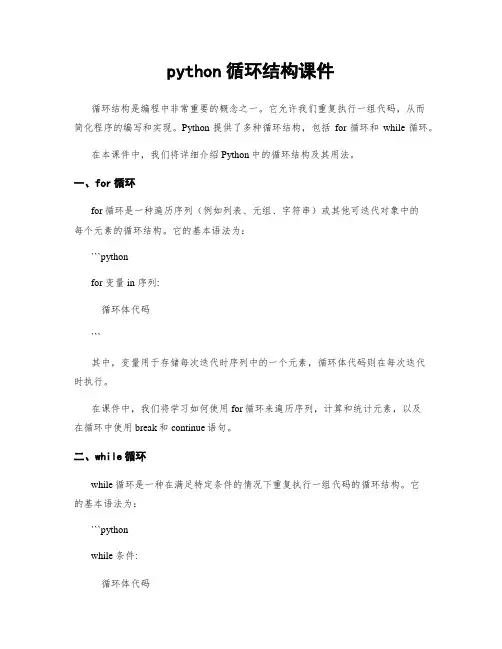 python 循环结构课件

循环结构是编程中非常重要的概念之一。它允许我们重复执行一组代码，从而简化程序的编写和实现。Python 提供了多种循环结构，包括 for 循环和 while 循环。

在本课件中，我们将详细介绍 Python 中的循环结构及其用法。

一、for 循环

for 循环是一种遍历序列（例如列表、元组、字符串）或其他可迭代对象中的每个元素的循环结构。它的基本语法为：

```python

for 变量 in 序列:

循环体代码

```

其中，变量用于存储每次迭代时序列中的一个元素，循环体代码则在每次迭代时执行。

在课件中，我们将学习如何使用 for 循环来遍历序列，计算和统计元素，以及在循环中使用 break 和 continue 语句。

二、while 循环

while 循环是一种在满足特定条件的情况下重复执行一组代码的循环结构。它的基本语法为：

```python

while 条件:

循环体代码